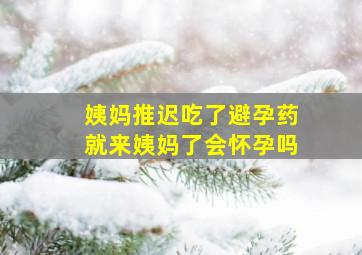 姨妈推迟吃了避孕药
就来姨妈了会怀孕吗